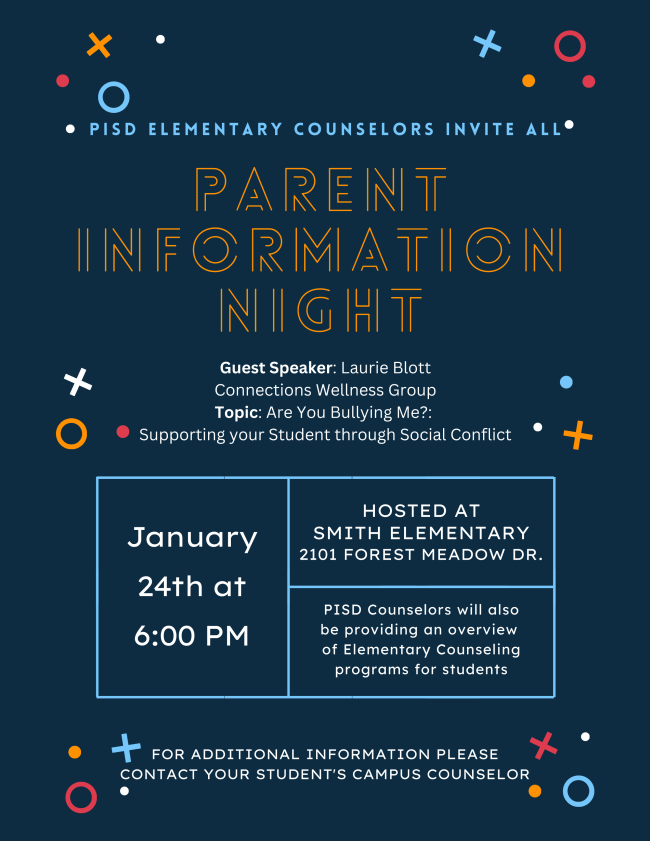 PISD ELEMENTARY COUNSELORS INVITE ALL

PARENT INFORMATION NIGHT

Guest Speaker: Laurie Blott
Connections Wellness Group
Topic: Are You Bullying Me?:
Supporting your Student through Social Conflict

January 24th at 6:00 PM

HOSTED AT
SMITH ELEMENTARY
2101 FOREST MEADOW DR.

PISD Counselors will also be providing an overview of Elementary Counseling programs for students

FOR ADDITIONAL INFORMATION PLEASE CONTACT YOUR STUDENT'S CAMPUS COUNSELOR